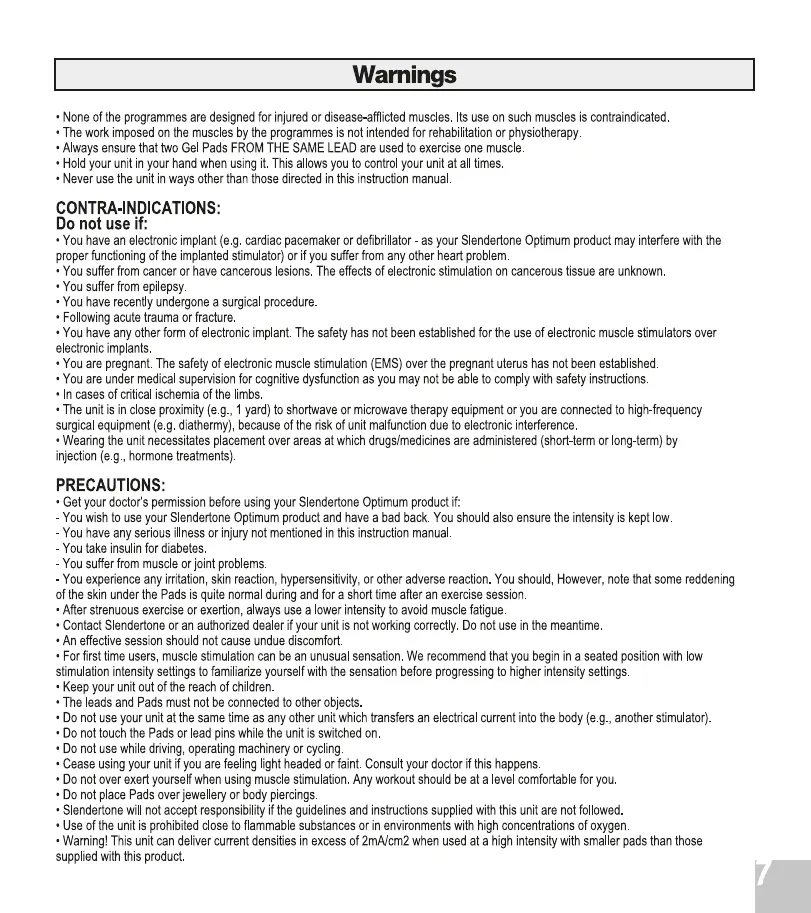 Warnings

• None of the programmes are designed for injured or disease-afflicted muscles. Its use on such muscles is contraindicated.
• The work imposed on the muscles by the programmes is not intended for rehabilitation or physiotherapy.
• Always ensure that two Gel Pads FROM THE SAME LEAD are used to exercise one muscle.
• Hold your unit in your hand when using it. This allows you to control your unit at all times.
• Never use the unit in ways other than those directed in this instruction manual.

CONTRA-INDICATIONS:
Do not use if:
• You have an electronic implant (e.g. cardiac pacemaker or defibrillator - as your Slendertone Optimum product may interfere with the proper functioning of the implanted stimulator) or if you suffer from any other heart problem.
• You suffer from cancer or have cancerous lesions. The effects of electronic stimulation on cancerous tissue are unknown.
• You suffer from epilepsy.
• You have recently undergone a surgical procedure.
• Following acute trauma or fracture.
• You have any other form of electronic implant. The safety has not been established for the use of electronic muscle stimulators over electronic implants.
• You are pregnant. The safety of electronic muscle stimulation (EMS) over the pregnant uterus has not been established.
• You are under medical supervision for cognitive dysfunction as you may not be able to comply with safety instructions.
• In cases of critical ischemia of the limbs.
• The unit is in close proximity (e.g., 1 yard) to shortwave or microwave therapy equipment or you are connected to high-frequency surgical equipment (e.g. diathermy), because of the risk of unit malfunction due to electronic interference.
• Wearing the unit necessitates placement over areas at which drugs/medicines are administered (short-term or long-term) by injection (e.g., hormone treatments).

PRECAUTIONS:
• Get your doctor's permission before using your Slendertone Optimum product if:
- You wish to use your Slendertone Optimum product and have a bad back. You should also ensure the intensity is kept low.
- You have any serious illness or injury not mentioned in this instruction manual.
- You take insulin for diabetes.
- You suffer from muscle or joint problems.
- You experience any irritation, skin reaction, hypersensitivity, or other adverse reaction. You should, However, note that some reddening of the skin under the Pads is quite normal during and for a short time after an exercise session.
• After strenuous exercise or exertion, always use a lower intensity to avoid muscle fatigue.
• Contact Slendertone or an authorized dealer if your unit is not working correctly. Do not use in the meantime.
• An effective session should not cause undue discomfort.
• For first time users, muscle stimulation can be an unusual sensation. We recommend that you begin in a seated position with low stimulation intensity settings to familiarize yourself with the sensation before progressing to higher intensity settings.
• Keep your unit out of the reach of children.
• The leads and Pads must not be connected to other objects.
• Do not use your unit at the same time as any other unit which transfers an electrical current into the body (e.g., another stimulator).
• Do not touch the Pads or lead pins while the unit is switched on.
• Do not use while driving, operating machinery or cycling.
• Cease using your unit if you are feeling light headed or faint. Consult your doctor if this happens.
• Do not over exert yourself when using muscle stimulation. Any workout should be at a level comfortable for you.
• Do not place Pads over jewellery or body piercings.
• Slendertone will not accept responsibility if the guidelines and instructions supplied with this unit are not followed.
• Use of the unit is prohibited close to flammable substances or in environments with high concentrations of oxygen.
• Warning! This unit can deliver current densities in excess of 2mA/cm2 when used at a high intensity with smaller pads than those supplied with this product.

7